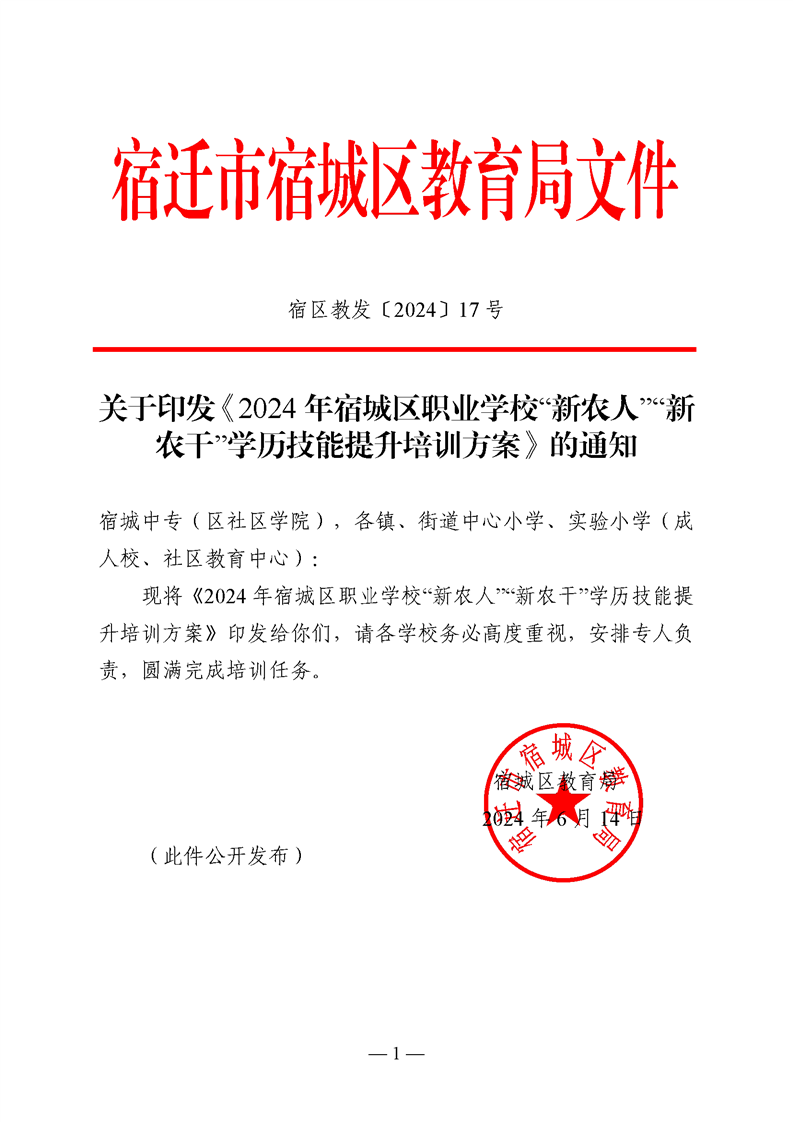 宿迁市宿城区教育局文件

宿区教发〔2024〕17号

关于印发《2024年宿城区职业学校“新农人”“新农干”学历技能提升培训方案》的通知

宿城中专（区社区学院），各镇、街道中心小学、实验小学（成人校、社区教育中心）：

现将《2024年宿城区职业学校“新农人”“新农干”学历技能提升培训方案》印发给你们，请各学校务必高度重视，安排专人负责，圆满完成培训任务。

宿迁市宿城区教育局

宿城区教育局
2024年6月14日

（此件公开发布）

— 1 —